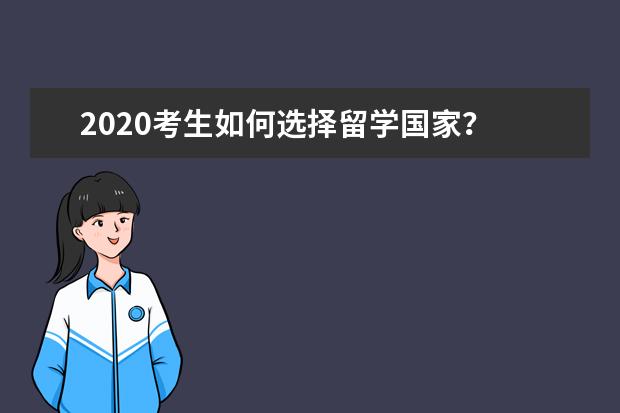 2020考生如何选择留学国家?